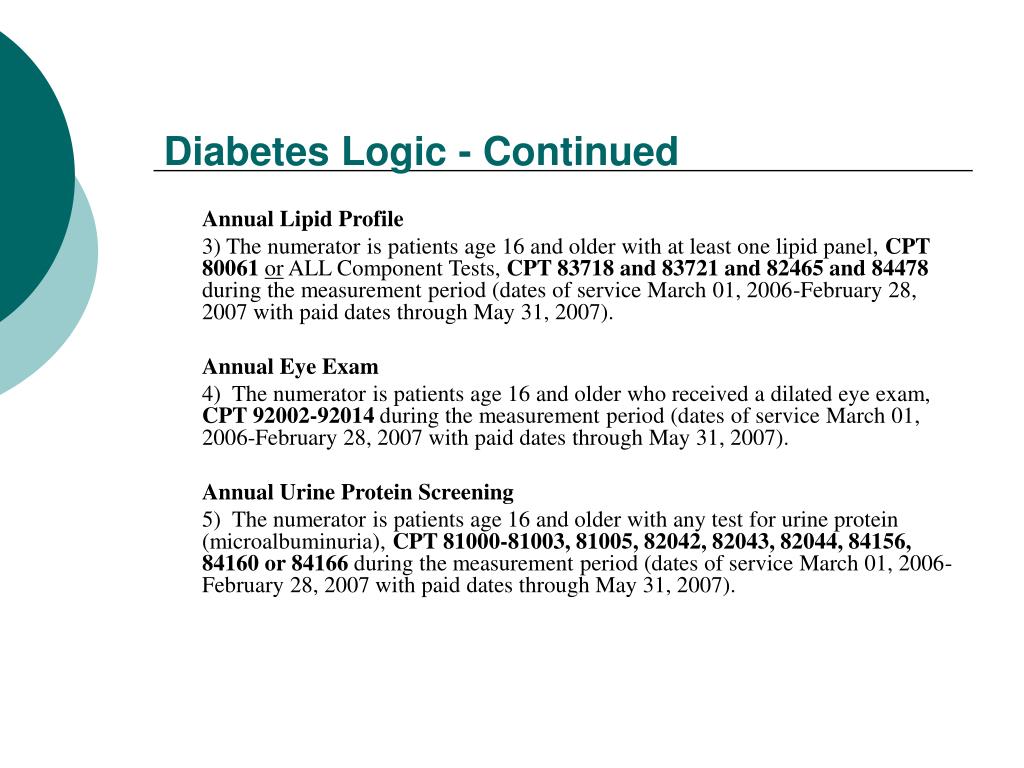 Diabetes Logic - Continued

Annual Lipid Profile

3) The numerator is patients age 16 and older with at least one lipid panel, CPT 80061 or ALL Component Tests, CPT 83718 and 83721 and 82465 and 84478 during the measurement period (dates of service March 01, 2006-February 28, 2007 with paid dates through May 31, 2007).

Annual Eye Exam

4) The numerator is patients age 16 and older who received a dilated eye exam, CPT 92002-92014 during the measurement period (dates of service March 01, 2006-February 28, 2007 with paid dates through May 31, 2007).

Annual Urine Protein Screening

5) The numerator is patients age 16 and older with any test for urine protein (microalbuminuria), CPT 81000-81003, 81005, 82042, 82043, 82044, 84156, 84160 or 84166 during the measurement period (dates of service March 01, 2006-February 28, 2007 with paid dates through May 31, 2007).